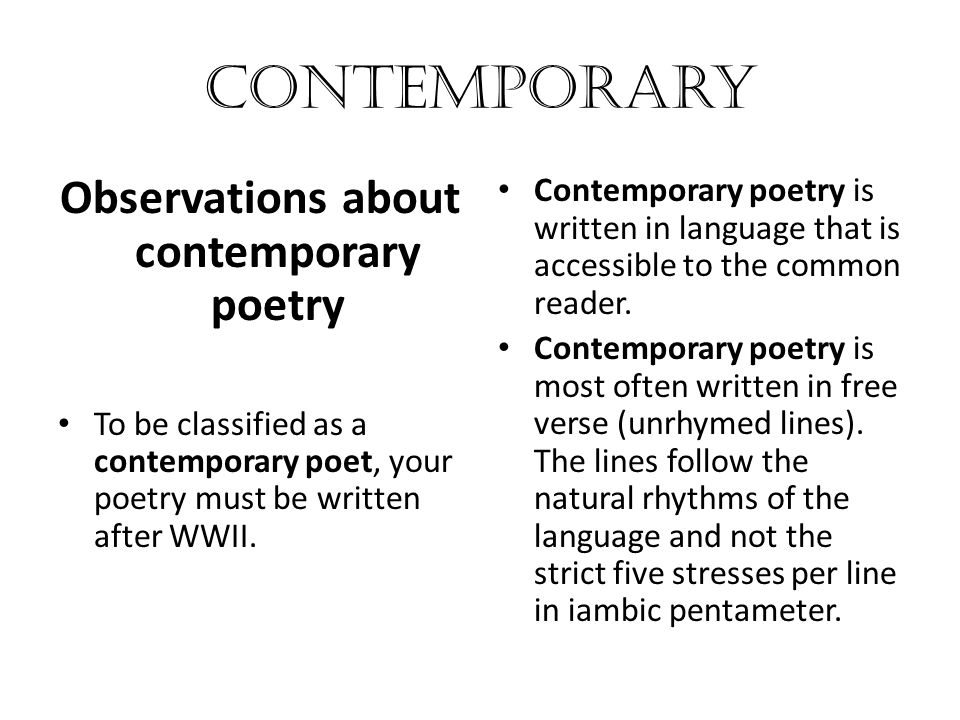 CONTEMPORARY

Observations about contemporary poetry

• To be classified as a contemporary poet, your poetry must be written after WWII.

• Contemporary poetry is written in language that is accessible to the common reader.

• Contemporary poetry is most often written in free verse (unrhymed lines). The lines follow the natural rhythms of the language and not the strict five stresses per line in iambic pentameter.